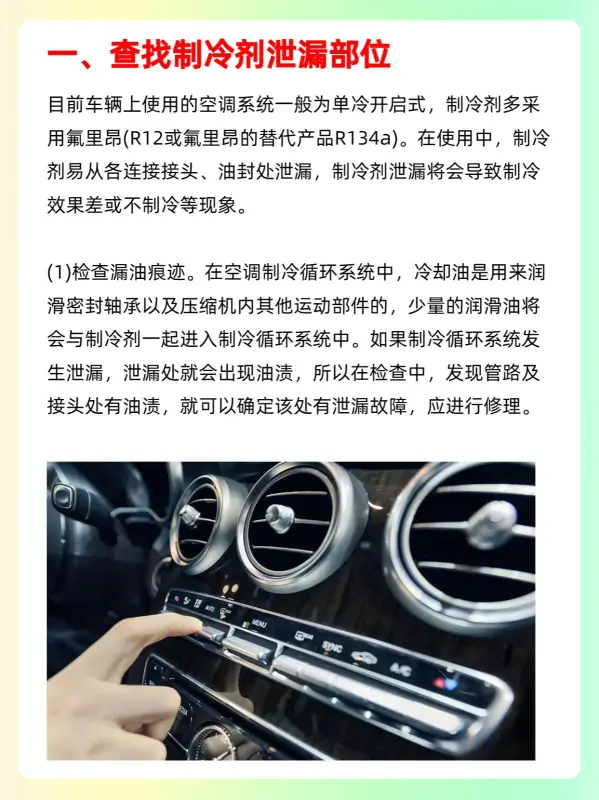 一、查找制冷剂泄漏部位

目前车辆上使用的空调系统一般为单冷开启式，制冷剂多采用氟里昂(R12或氟里昂的替代产品R134a)。在使用中，制冷剂易从各连接接头、油封处泄漏，制冷剂泄漏将会导致制冷效果差或不制冷等现象。

(1)检查漏油痕迹。在空调制冷循环系统中，冷却油是用来润滑密封轴承以及压缩机内其他运动部件的，少量的润滑油将会与制冷剂一起进入制冷循环系统中。如果制冷循环系统发生泄漏，泄漏处就会出现油渍，所以在检查中，发现管路及接头处有油渍，就可以确定该处有泄漏故障，应进行修理。

AUTO
MENU
SYNC
A/C